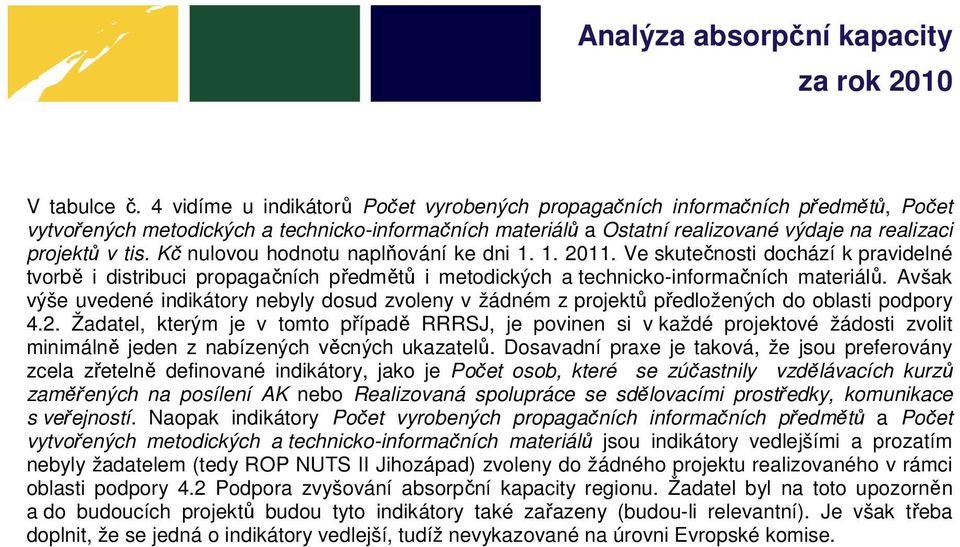 Analýza absorpční kapacity za rok 2010

V tabulce č. 4 vidíme u indikátorů Počet vyrobených propagačních informačních předmětů, Počet vytvořených metodických a technicko-informačních materiálů a Ostatní realizované výdaje na realizaci projektů v tis. Kč nulovou hodnotu naplňování ke dni 1. 1. 2011. Ve skutečnosti dochází k pravidelné tvorbě i distribuci propagačních předmětů i metodických a technicko-informačních materiálů. Avšak výše uvedené indikátory nebyly dosud zvoleny v žádném z projektů předložených do oblasti podpory 4.2. Žadatel, kterým je v tomto případě RRRSJ, je povinen si v každé projektové žádosti zvolit minimálně jeden z nabízených věcných ukazatelů. Dosavadní praxe je taková, že jsou preferovány zcela zřetelně definované indikátory, jako je Počet osob, které se zúčastnily vzdělávacích kurzů zaměřených na posílení AK nebo Realizovaná spolupráce se sdělovacími prostředky, komunikace s veřejností. Naopak indikátory Počet vyrobených propagačních informačních předmětů a Počet vytvořených metodických a technicko-informačních materiálů jsou indikátory vedlejšími a prozatím nebyly žadatelem (tedy ROP NUTS II Jihozápad) zvoleny do žádného projektu realizovaného v rámci oblasti podpory 4.2 Podpora zvyšování absorpční kapacity regionu. Žadatel byl na toto upozorněn a do budoucích projektů budou tyto indikátory také zařazeny (budou-li relevantní). Je však třeba doplnit, že se jedná o indikátory vedlejší, tudíž nevykazované na úrovni Evropské komise.